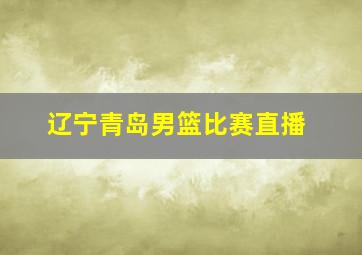 辽宁青岛男篮比赛直播